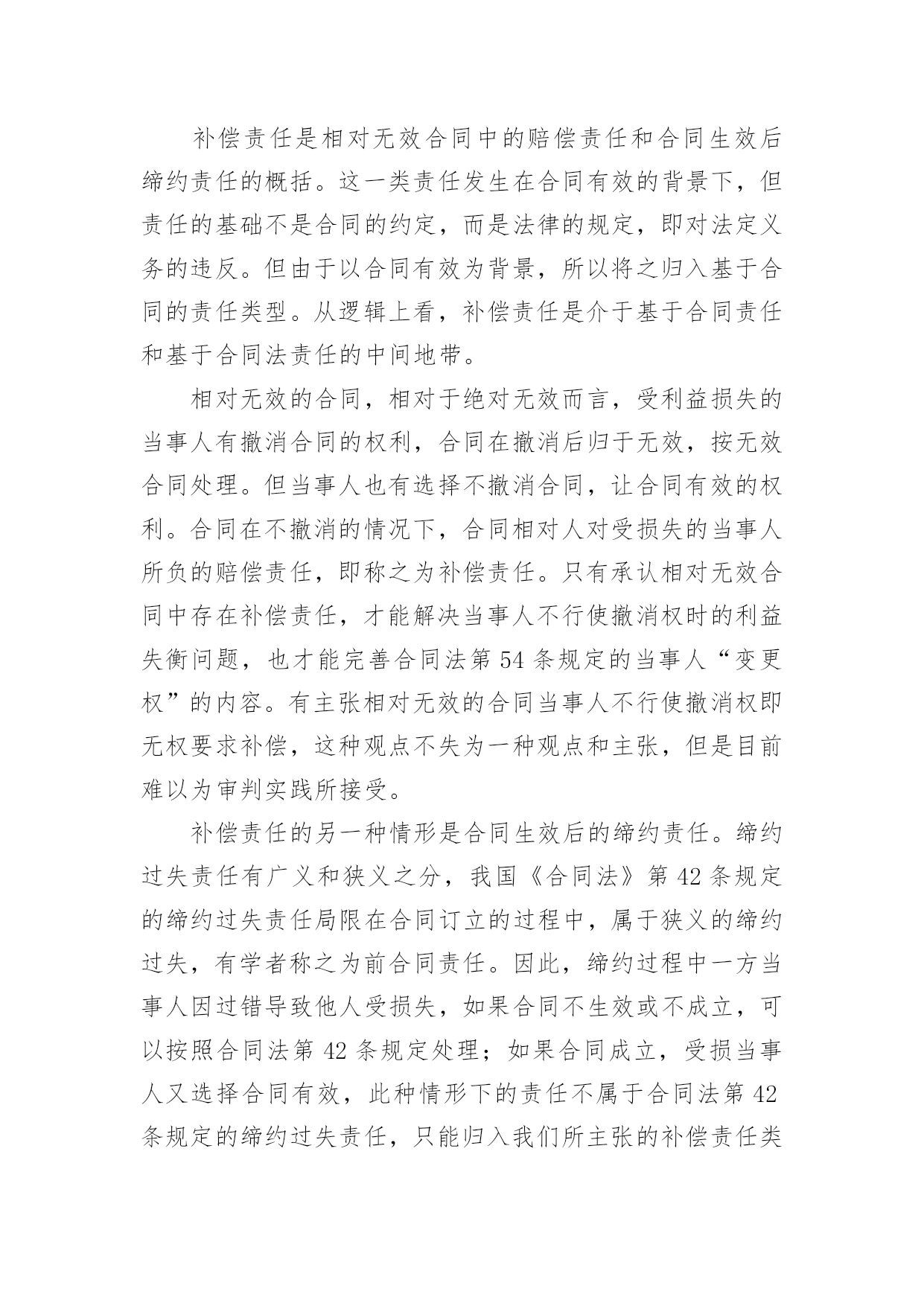 补偿责任是相对无效合同中的赔偿责任和合同生效后缔约责任的概括。这一类责任发生在合同有效的背景下，但责任的基础不是合同的约定，而是法律的规定，即对法定义务的违反。但由于以合同有效为背景，所以将之归入基于合同的责任类型。从逻辑上看，补偿责任是介于基于合同责任和基于合同法责任的中间地带。

相对无效的合同，相对于绝对无效而言，受利益损失的当事人有撤消合同的权利，合同在撤消后归于无效，按无效合同处理。但当事人也有选择不撤消合同，让合同有效的权利。合同在不撤消的情况下，合同相对人对受损失的当事人所负的赔偿责任，即称之为补偿责任。只有承认相对无效合同中存在补偿责任，才能解决当事人不行使撤消权时的利益失衡问题，也才能完善合同法第 54 条规定的当事人“变更权”的内容。有主张相对无效的合同当事人不行使撤消权即无权要求补偿，这种观点不失为一种观点和主张，但是目前难以为审判实践所接受。

补偿责任的另一种情形是合同生效后的缔约责任。缔约过失责任有广义和狭义之分，我国《合同法》第 42 条规定的缔约过失责任局限在合同订立的过程中，属于狭义的缔约过失，有学者称之为前合同责任。因此，缔约过程中一方当事人因过错导致他人受损失，如果合同不生效或不成立，可以按照合同法第 42 条规定处理；如果合同成立，受损当事人又选择合同有效，此种情形下的责任不属于合同法第 42 条规定的缔约过失责任，只能归入我们所主张的补偿责任类